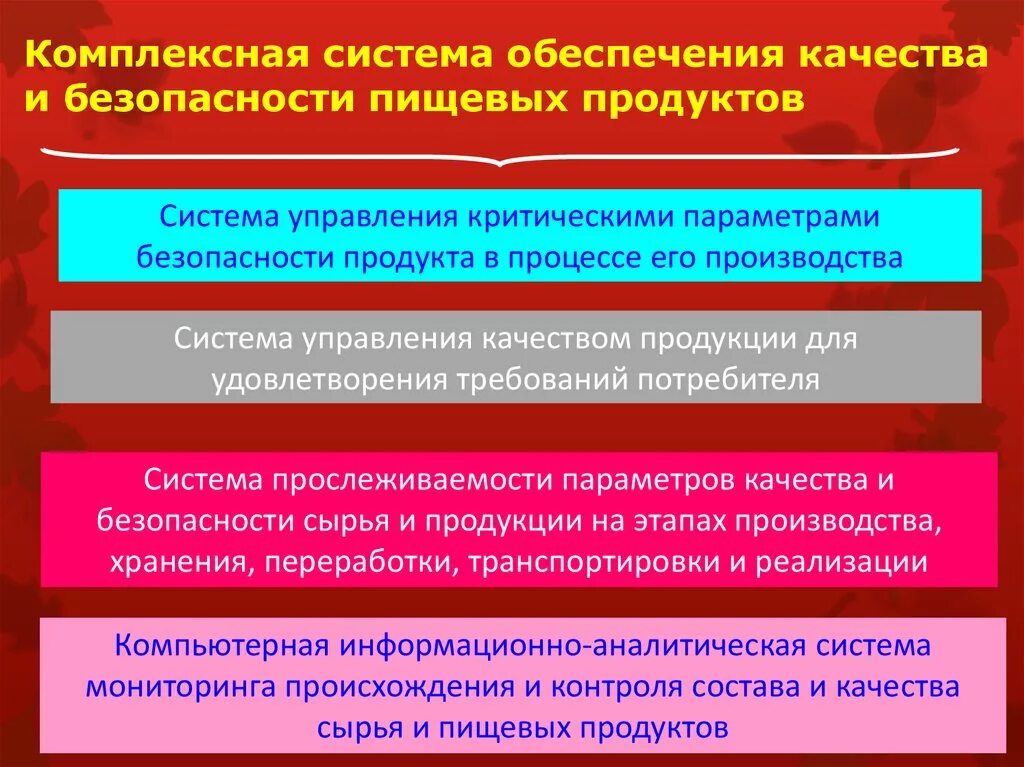 Комплексная система обеспечения качества и безопасности пищевых продуктов

Система управления критическими параметрами безопасности продукта в процессе его производства

Система управления качеством продукции для удовлетворения требований потребителя

Система прослеживаемости параметров качества и безопасности сырья и продукции на этапах производства, хранения, переработки, транспортировки и реализации

Компьютерная информационно-аналитическая система мониторинга происхождения и контроля состава и качества сырья и пищевых продуктов